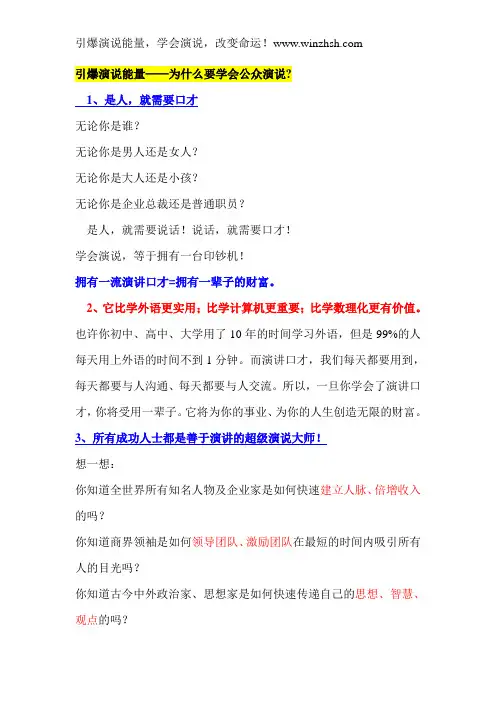 引爆演说能量，学会演说，改变命运！www.winzhsh.com

引爆演说能量——为什么要学会公众演说？

1、是人，就需要口才

无论你是谁？

无论你是男人还是女人？

无论你是大人还是小孩？

无论你是企业总裁还是普通职员？

是人，就需要说话！说话，就需要口才！

学会演说，等于拥有一台印钞机！

拥有一流演讲口才=拥有一辈子的财富。

2、它比学外语更实用；比学计算机更重要；比学数理化更有价值。

也许你初中、高中、大学用了 10 年的时间学习外语，但是 99%的人每天用上外语的时间不到 1 分钟。而演讲口才，我们每天都要用到，每天都要与人沟通、每天都要与人交流。所以，一旦你学会了演讲口才，你将受用一辈子。它将为你的事业、为你的人生创造无限的财富。

3、所有成功人士都是善于演讲的超级演说大师！

想一想：

你知道全世界所有知名人物及企业家是如何快速建立人脉、倍增收入的吗？

你知道商界领袖是如何领导团队、激励团队在最短的时间内吸引所有人的目光吗？

你知道古今中外政治家、思想家是如何快速传递自己的思想、智慧、观点的吗？